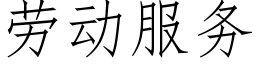 劳动服务